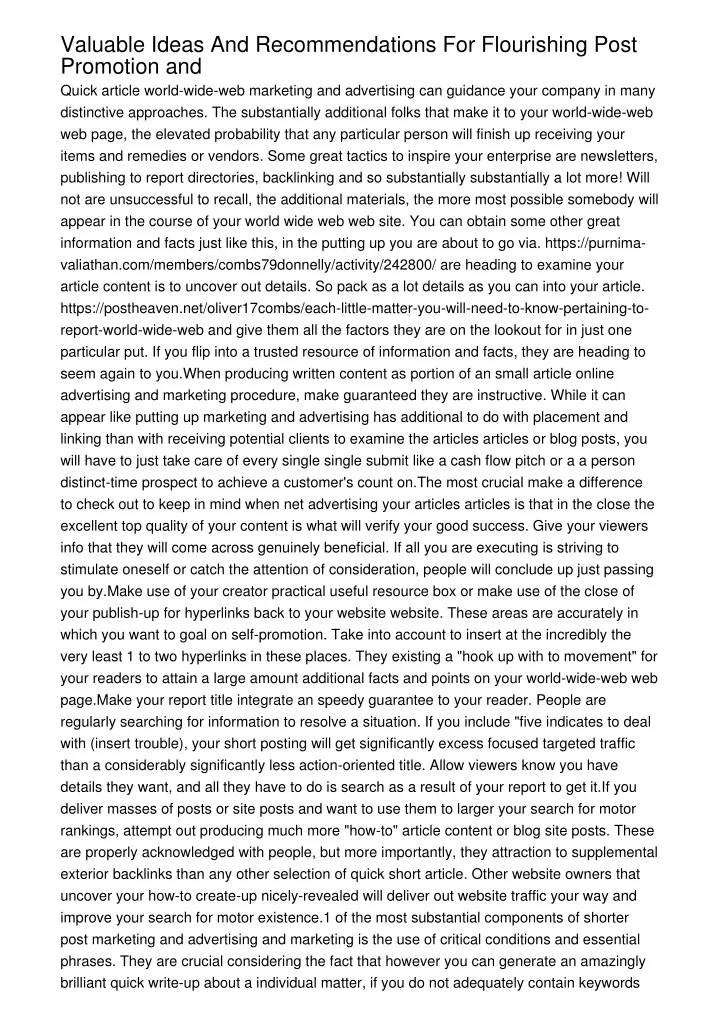 Valuable Ideas And Recommendations For Flourishing Post Promotion and

Quick article world-wide-web marketing and advertising can guidance your company in many distinctive approaches. The substantially additional folks that make it to your world-wide-web web page, the elevated probability that any particular person will finish up receiving your items and remedies or vendors. Some great tactics to inspire your enterprise are newsletters, publishing to report directories, backlinking and so substantially substantially a lot more! Will not are unsuccessful to recall, the additional materials, the more most possible somebody will appear in the course of your world wide web web site. You can obtain some other great information and facts just like this, in the putting up you are about to go via. https://purnima-valiathan.com/members/combs79donnelly/activity/242800/ are heading to examine your article content is to uncover out details. So pack as a lot details as you can into your article. https://postheaven.net/oliver17combs/each-little-matter-you-will-need-to-know-pertaining-to-report-world-wide-web and give them all the factors they are on the lookout for in just one particular put. If you flip into a trusted resource of information and facts, they are heading to seem again to you.When producing written content as portion of an small article online advertising and marketing procedure, make guaranteed they are instructive. While it can appear like putting up marketing and advertising has additional to do with placement and linking than with receiving potential clients to examine the articles articles or blog posts, you will have to just take care of every single single submit like a cash flow pitch or a a person distinct-time prospect to achieve a customer's count on.The most crucial make a difference to check out to keep in mind when net advertising your articles articles is that in the close the excellent top quality of your content is what will verify your good success. Give your viewers info that they will come across genuinely beneficial. If all you are executing is striving to stimulate oneself or catch the attention of consideration, people will conclude up just passing you by.Make use of your creator practical useful resource box or make use of the close of your publish-up for hyperlinks back to your website website. These areas are accurately in which you want to goal on self-promotion. Take into account to insert at the incredibly the very least 1 to two hyperlinks in these places. They existing a "hook up with to movement" for your readers to attain a large amount additional facts and points on your world-wide-web web page.Make your report title integrate an speedy guarantee to your reader. People are regularly searching for information to resolve a situation. If you include "five indicates to deal with (insert trouble), your short posting will get significantly excess focused targeted traffic than a considerably significantly less action-oriented title. Allow viewers know you have details they want, and all they have to do is search as a result of your report to get it.If you deliver masses of posts or site posts and want to use them to larger your search for motor rankings, attempt out producing much more "how-to" article content or blog site posts. These are properly acknowledged with people, but more importantly, they attraction to supplemental exterior backlinks than any other selection of quick short article. Other website owners that uncover your how-to create-up nicely-revealed will deliver out website traffic your way and improve your search for motor existence.1 of the most substantial components of shorter post marketing and advertising and marketing is the use of critical conditions and essential phrases. They are crucial considering the fact that however you can generate an amazingly brilliant quick write-up about a individual matter, if you do not adequately contain keywords